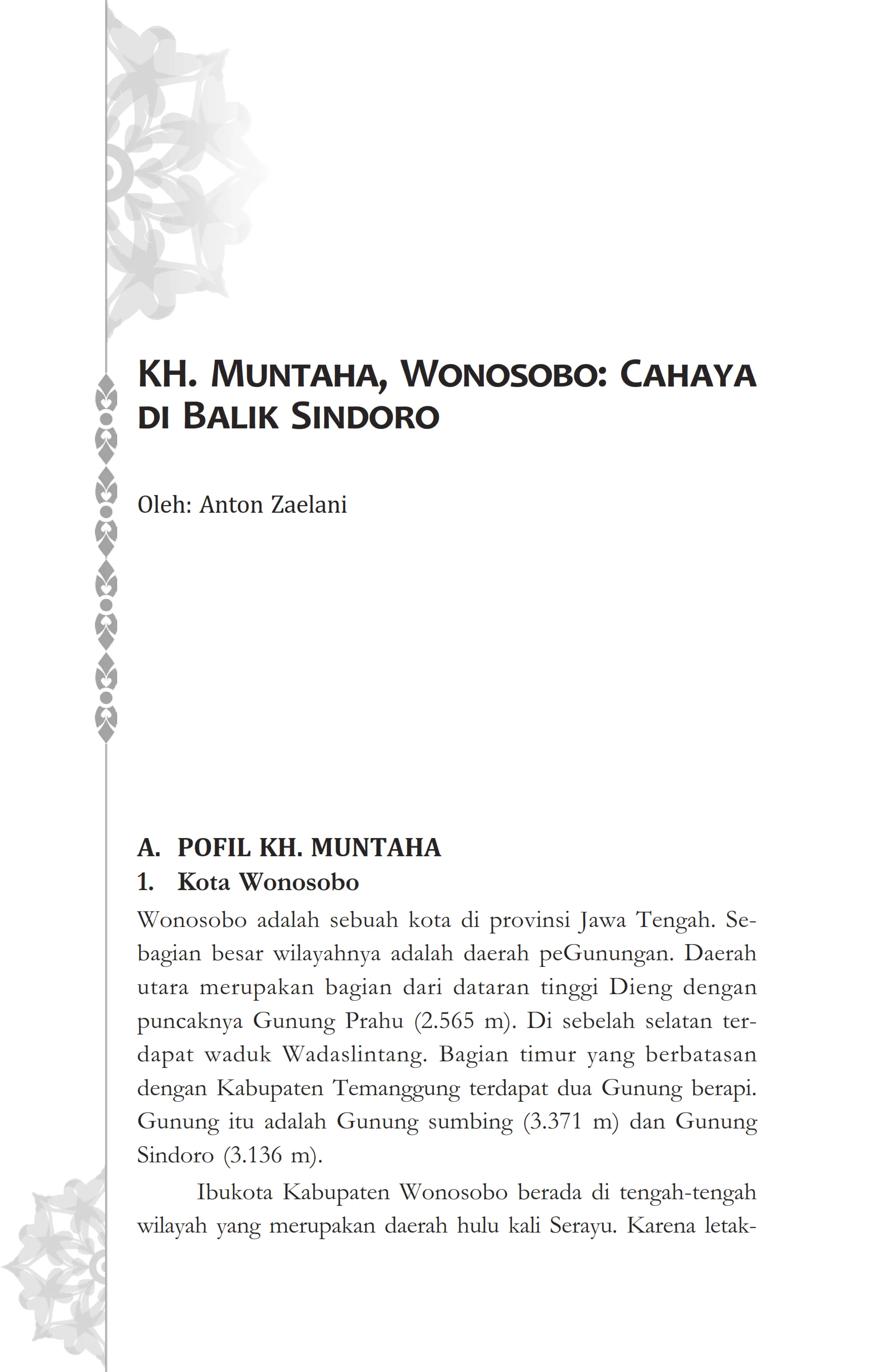 KH. MUNTAHA, WONOSOBO: CAHAYA DI BALIK SINDORO

Oleh: Anton Zaelani

A. POFIL KH. MUNTAHA

1. Kota Wonosobo

Wonosobo adalah sebuah kota di provinsi Jawa Tengah. Sebagian besar wilayahnya adalah daerah peGunungan. Daerah utara merupakan bagian dari dataran tinggi Dieng dengan puncaknya Gunung Prahu (2.565 m). Di sebelah selatan terdapat waduk Wadaslintang. Bagian timur yang berbatasan dengan Kabupaten Temanggung terdapat dua Gunung berapi. Gunung itu adalah Gunung sumbing (3.371 m) dan Gunung Sindoro (3.136 m).

Ibukota Kabupaten Wonosobo berada di tengah-tengah wilayah yang merupakan daerah hulu kali Serayu. Karena letak-